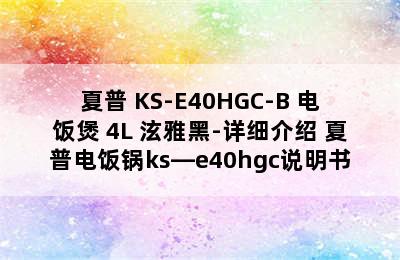 夏普 KS-E40HGC-B 电饭煲 4L 泫雅黑-详细介绍 夏普电饭锅ks—e40hgc说明书